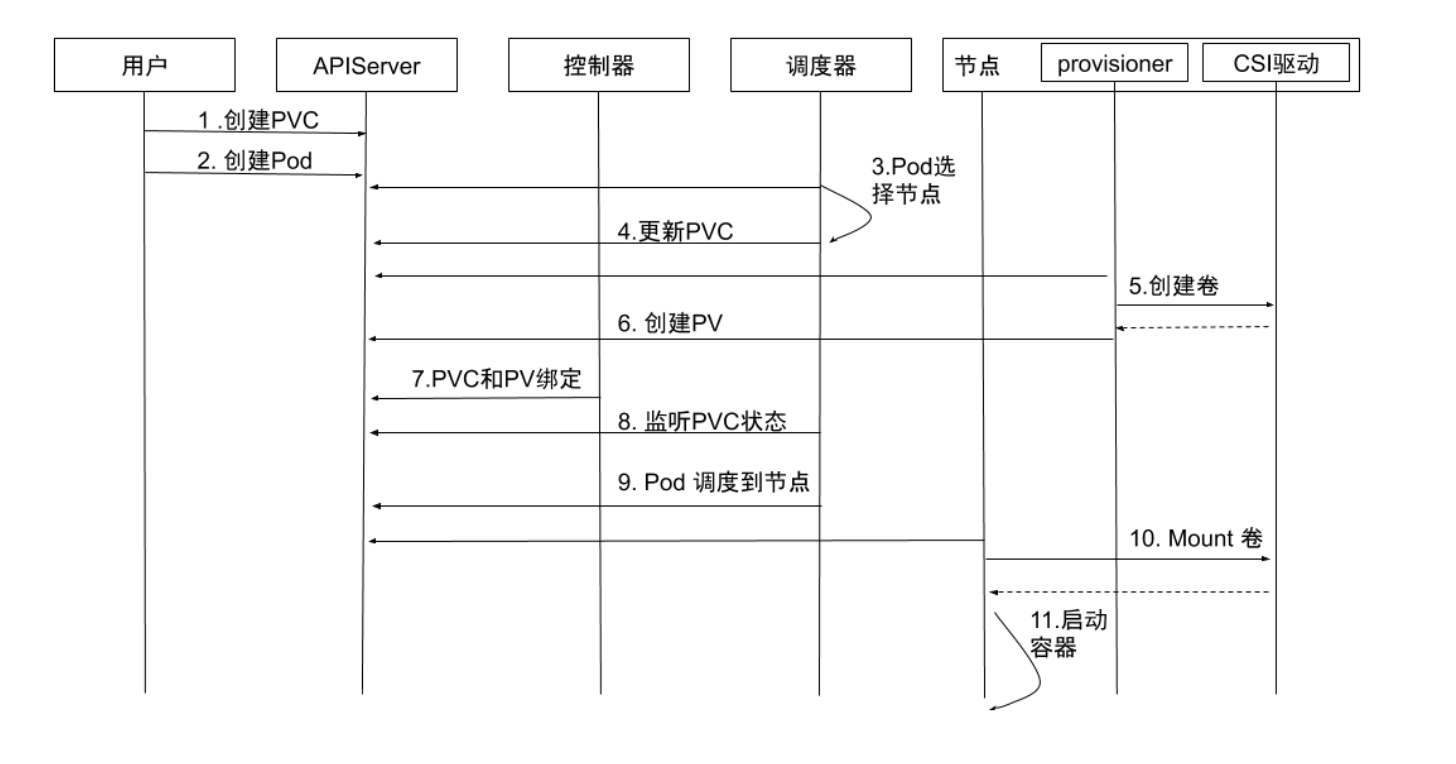 用户

APIServer

控制器

调度器

节点

provisioner

CSI驱动

1 .创建PVC

2. 创建Pod

3.Pod选择节点

4.更新PVC

5.创建卷

6. 创建PV

7.PVC和PV绑定

8. 监听PVC状态

9. Pod 调度到节点

10. Mount 卷

11.启动容器